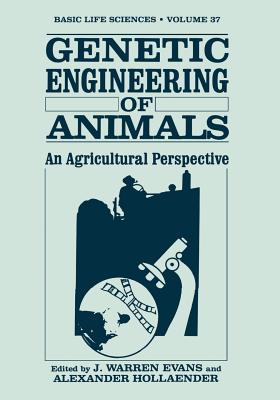 BASIC LIFE SCIENCES • VOLUME 37

GENETIC ENGINEERING OF ANIMALS

An Agricultural Perspective

Edited by J. WARREN EVANS and ALEXANDER HOLLAENDER